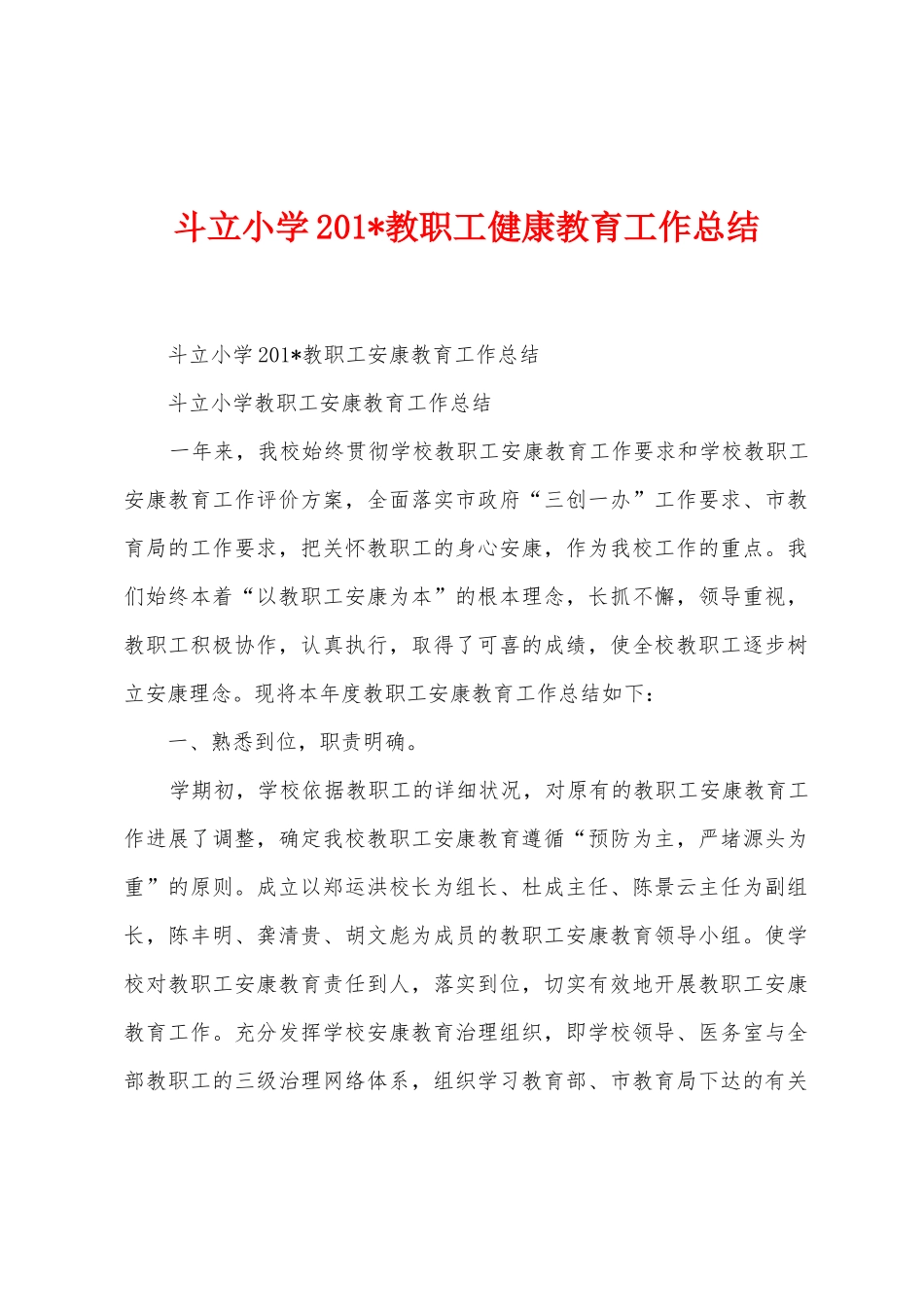 斗立小学201*教职工健康教育工作总结

斗立小学201*教职工安康教育工作总结

斗立小学教职工安康教育工作总结

一年来，我校始终贯彻学校教职工安康教育工作要求和学校教职工安康教育工作评价方案，全面落实市政府“三创一办”工作要求、市教育局的工作要求，把关怀教职工的身心安康，作为我校工作的重点。我们始终本着“以教职工安康为本”的根本理念，长抓不懈，领导重视，教职工积极协作，认真执行，取得了可喜的成绩，使全校教职工逐步树立安康理念。现将本年度教职工安康教育工作总结如下：

一、熟悉到位，职责明确。

学期初，学校依据教职工的详细状况，对原有的教职工安康教育工作进展了调整，确定我校教职工安康教育遵循“预防为主，严堵源头为重”的原则。成立以郑运洪校长为组长、杜成主任、陈景云主任为副组长，陈丰明、龚清贵、胡文彪为成员的教职工安康教育领导小组。使学校对教职工安康教育责任到人，落实到位，切实有效地开展教职工安康教育工作。充分发挥学校安康教育治理组织，即学校领导、医务室与全部教职工的三级治理网络体系，组织学习教育部、市教育局下达的有关